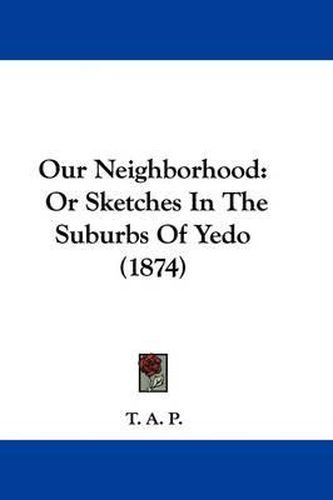 Our Neighborhood: Or Sketches In The Suburbs Of Yedo (1874)

T. A. P.